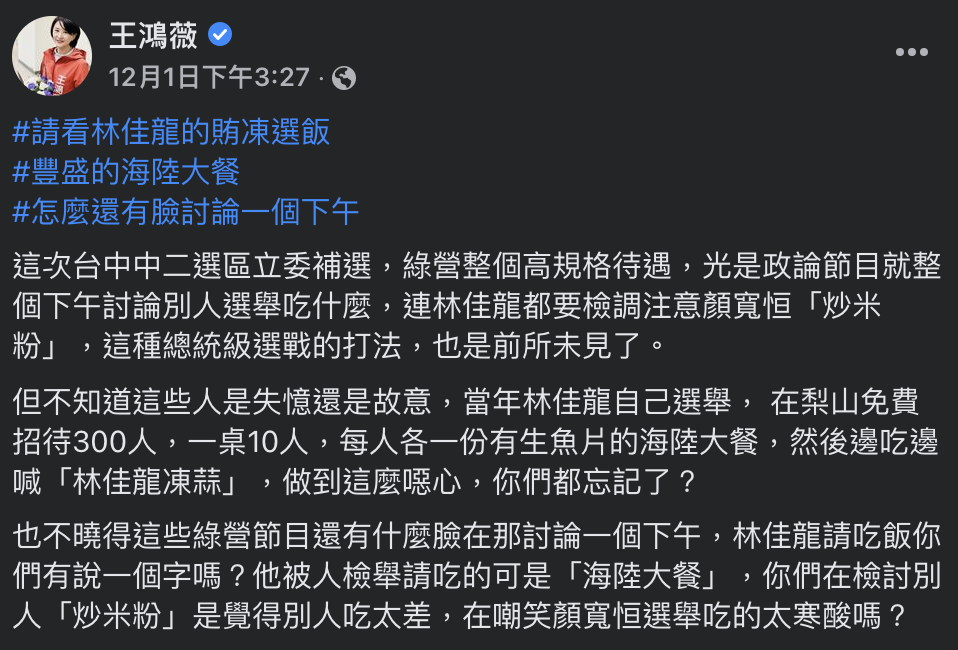 王鴻薇
12月1日下午3:27 ·

#請看林佳龍的賄凍選飯
#豐盛的海陸大餐
#怎麼還有臉討論一個下午

這次台中中二選區立委補選，綠營整個高規格待遇，光是政論節目就整個下午討論別人選舉吃什麼，連林佳龍都要檢調注意顏寬恒「炒米粉」，這種總統級選戰的打法，也是前所未見了。

但不知道這些人是失憶還是故意，當年林佳龍自己選舉， 在梨山免費招待300人，一桌10人，每人各一份有生魚片的海陸大餐，然後邊吃邊喊「林佳龍凍蒜」，做到這麼噁心，你們都忘記了？

也不曉得這些綠營節目還有什麼臉在那討論一個下午，林佳龍請吃飯你們有說一個字嗎？他被人檢舉請吃的可是「海陸大餐」，你們在檢討別人「炒米粉」是覺得別人吃太差，在嘲笑顏寬恒選舉吃的太寒酸嗎？